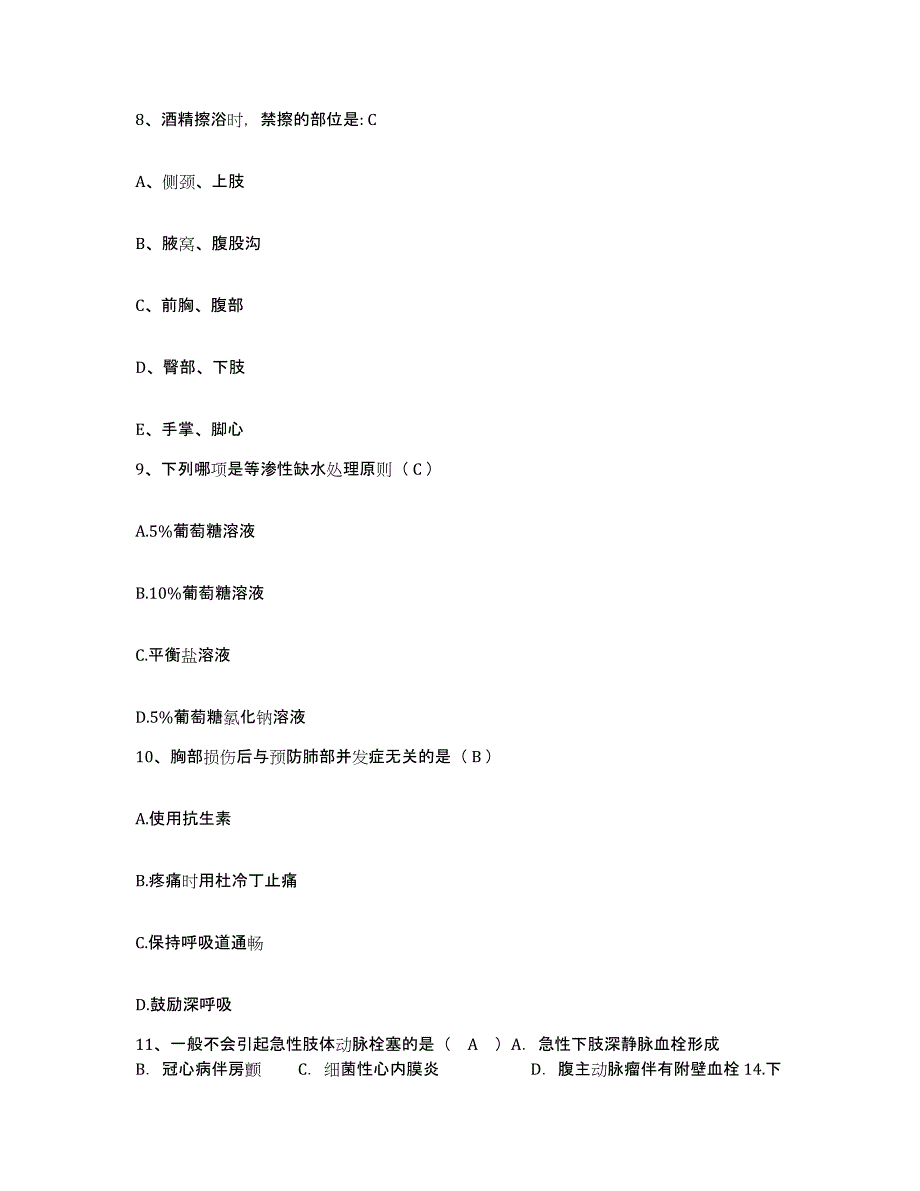 8、酒精擦浴时，禁擦的部位是: C

A、侧颈、上肢

B、腋窝、腹股沟

C、前胸、腹部

D、臀部、下肢

E、手掌、脚心

9、下列哪项是等渗性缺水处理原则（ C ）

A.5%葡萄糖溶液

B.10%葡萄糖溶液

C.平衡盐溶液

D.5%葡萄糖氯化钠溶液

10、胸部损伤后与预防肺部并发症无关的是（ B ）

A.使用抗生素

B.疼痛时用杜冷丁止痛

C.保持呼吸道通畅

D.鼓励深呼吸

11、一般不会引起急性肢体动脉栓塞的是（ A ）A. 急性下肢深静脉血栓形成 B. 冠心病伴房颤 C. 细菌性心内膜炎 D. 腹主动脉瘤伴有附壁血栓 14.下